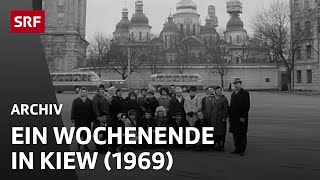 SRF

ARCHIV

EIN WOCHENENDE IN KIEW (1969)